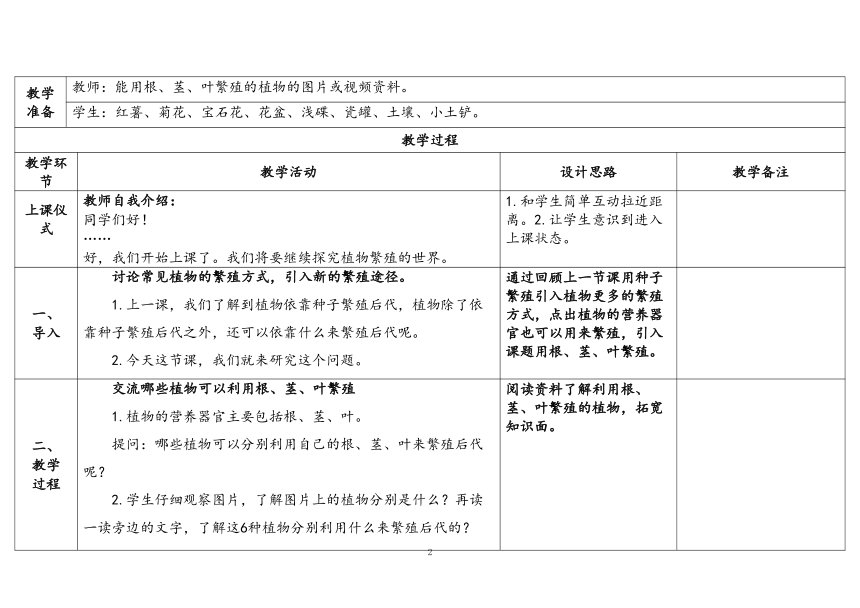 | 教学准备 | 教师：能用根、茎、叶繁殖的植物的图片或视频资料。 | | |
|---|---|---|---|
| | 学生：红薯、菊花、宝石花、花盆、浅碟、瓷罐、土壤、小土铲。 | | |
| 教学过程 | | | |
| 教学环节 | 教学活动 | 设计思路 | 教学备注 |
| 上课仪式 | 教师自我介绍：<br>同学们好！<br>……<br>好，我们开始上课了。我们将要继续探究植物繁殖的世界。 | 1. 和学生简单互动拉近距离。2. 让学生意识到进入上课状态。 | |
| 一、导入 | 讨论常见植物的繁殖方式，引入新的繁殖途径。<br>1. 上一课，我们了解到植物依靠种子繁殖后代，植物除了依靠种子繁殖后代之外，还可以依靠什么来繁殖后代呢。<br>2. 今天这节课，我们就来研究这个问题。 | 通过回顾上一节课用种子繁殖引入植物更多的繁殖方式，点出植物的营养器官也可以用来繁殖，引入课题用根、茎、叶繁殖。 | |
| 二、教学过程 | 交流哪些植物可以利用根、茎、叶繁殖<br>1. 植物的营养器官主要包括根、茎、叶。<br>提问：哪些植物可以分别利用自己的根、茎、叶来繁殖后代呢？<br>2. 学生仔细观察图片，了解图片上的植物分别是什么？再读一读旁边的文字，了解这6种植物分别利用什么来繁殖后代的？ | 阅读资料了解利用根、茎、叶繁殖的植物，拓宽知识面。 | |

2